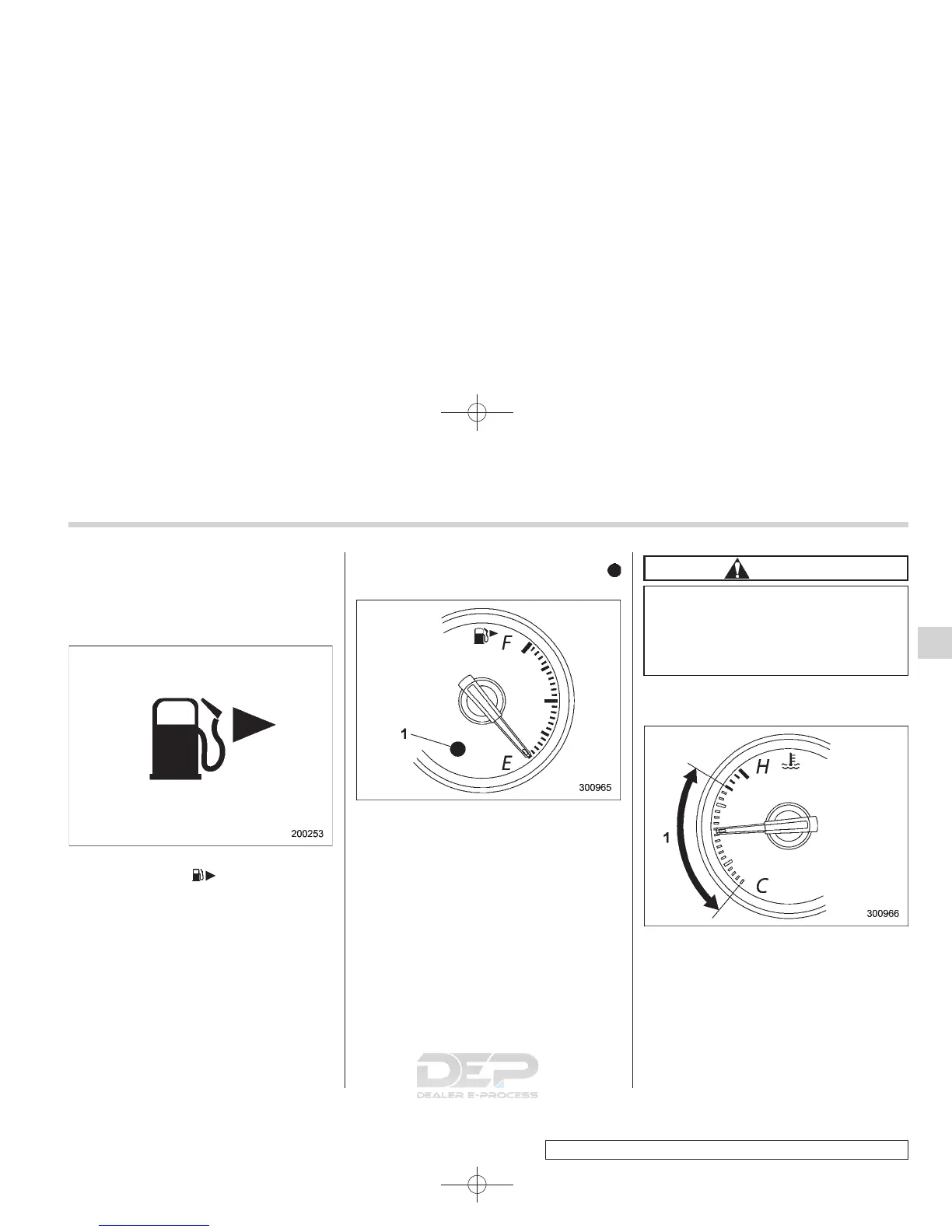 200253

F

1

E

300965

H

1

C

300966

DEP
DEALER E-PROCESS